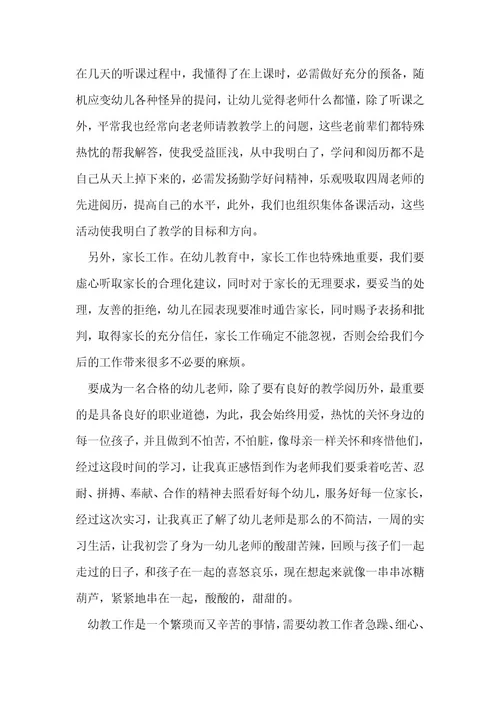 在几天的听课过程中，我懂得了在上课时，必需做好充分的预备，随机应变幼儿各种怪异的提问，让幼儿觉得老师什么都懂，除了听课之外，平常我也经常向老老师请教教学上的问题，这些老前辈们都特殊热忱的帮我解答，使我受益匪浅，从中我明白了，学问和阅历都不是自己从天上掉下来的，必需发扬勤学好问精神，乐观吸取四周老师的先进阅历，提高自己的水平，此外，我们也组织集体备课活动，这些活动使我明白了教学的目标和方向。

另外，家长工作。在幼儿教育中，家长工作也特殊地重要，我们要虚心听取家长的合理化建议，同时对于家长的无理要求，要妥当的处理，友善的拒绝，幼儿在园表现要准时通告家长，同时赐予表扬和批判，取得家长的充分信任，家长工作确定不能忽视，否则会给我们今后的工作带来很多不必要的麻烦。

要成为一名合格的幼儿老师，除了要有良好的教学阅历外，最重要的是具备良好的职业道德，为此，我会始终用爱，热忱的关怀身边的每一位孩子，并且做到不怕苦，不怕脏，像母亲一样关怀和疼惜他们，经过这段时间的学习，让我真正感悟到作为老师我们要秉着吃苦、忍耐、拼搏、奉献、合作的精神去照看好每个幼儿，服务好每一位家长，经过这次实习，让我真正了解了幼儿老师是那么的不简洁，一周的实习生活，让我初尝了身为一幼儿老师的酸甜苦辣，回顾与孩子们一起走过的日子，和孩子在一起的喜怒哀乐，现在想起来就像一串串冰糖葫芦，紧紧地串在一起，酸酸的，甜甜的。

幼教工作是一个繁琐而又辛苦的事情，需要幼教工作者急躁、细心、